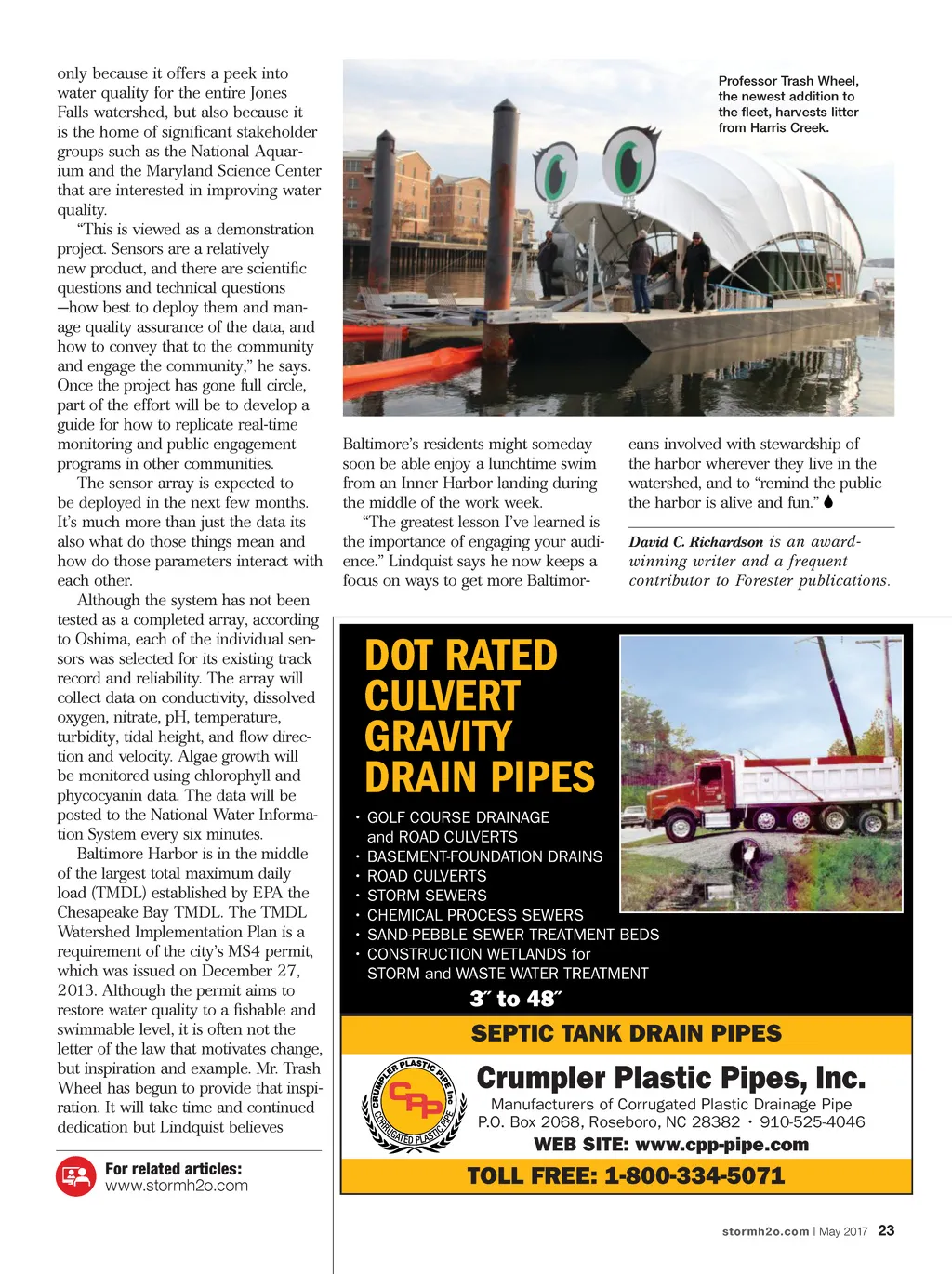 only because it offers a peek into water quality for the entire Jones Falls watershed, but also because it is the home of significant stakeholder groups such as the National Aquarium and the Maryland Science Center that are interested in improving water quality.

"This is viewed as a demonstration project. Sensors are a relatively new product, and there are scientific questions and technical questions —how best to deploy them and manage quality assurance of the data, and how to convey that to the community and engage the community," he says. Once the project has gone full circle, part of the effort will be to develop a guide for how to replicate real-time monitoring and public engagement programs in other communities.

The sensor array is expected to be deployed in the next few months. It's much more than just the data its also what do those things mean and how do those parameters interact with each other.

Although the system has not been tested as a completed array, according to Oshima, each of the individual sensors was selected for its existing track record and reliability. The array will collect data on conductivity, dissolved oxygen, nitrate, pH, temperature, turbidity, tidal height, and flow direction and velocity. Algae growth will be monitored using chlorophyll and phycocyanin data. The data will be posted to the National Water Information System every six minutes.

Baltimore Harbor is in the middle of the largest total maximum daily load (TMDL) established by EPA the Chesapeake Bay TMDL. The TMDL Watershed Implementation Plan is a requirement of the city's MS4 permit, which was issued on December 27, 2013. Although the permit aims to restore water quality to a fishable and swimmable level, it is often not the letter of the law that motivates change, but inspiration and example. Mr. Trash Wheel has begun to provide that inspiration. It will take time and continued dedication but Lindquist believes

For related articles:
www.stormh2o.com

Professor Trash Wheel, the newest addition to the fleet, harvests litter from Harris Creek.

Baltimore's residents might someday soon be able enjoy a lunchtime swim from an Inner Harbor landing during the middle of the work week.

"The greatest lesson I've learned is the importance of engaging your audience." Lindquist says he now keeps a focus on ways to get more Baltimoreans involved with stewardship of the harbor wherever they live in the watershed, and to "remind the public the harbor is alive and fun."

David C. Richardson is an award-winning writer and a frequent contributor to Forester publications.

DOT RATED CULVERT GRAVITY DRAIN PIPES
• GOLF COURSE DRAINAGE and ROAD CULVERTS
• BASEMENT-FOUNDATION DRAINS
• ROAD CULVERTS
• STORM SEWERS
• CHEMICAL PROCESS SEWERS
• SAND-PEBBLE SEWER TREATMENT BEDS
• CONSTRUCTION WETLANDS for STORM and WASTE WATER TREATMENT
3″ to 48″
SEPTIC TANK DRAIN PIPES
CRUMPLER PLASTIC PIPE Inc CPP CORRUGATED PLASTIC PIPE
Crumpler Plastic Pipes, Inc.
Manufacturers of Corrugated Plastic Drainage Pipe
P.O. Box 2068, Roseboro, NC 28382 • 910-525-4046
WEB SITE: www.cpp-pipe.com
TOLL FREE: 1-800-334-5071

stormh2o.com | May 2017 23